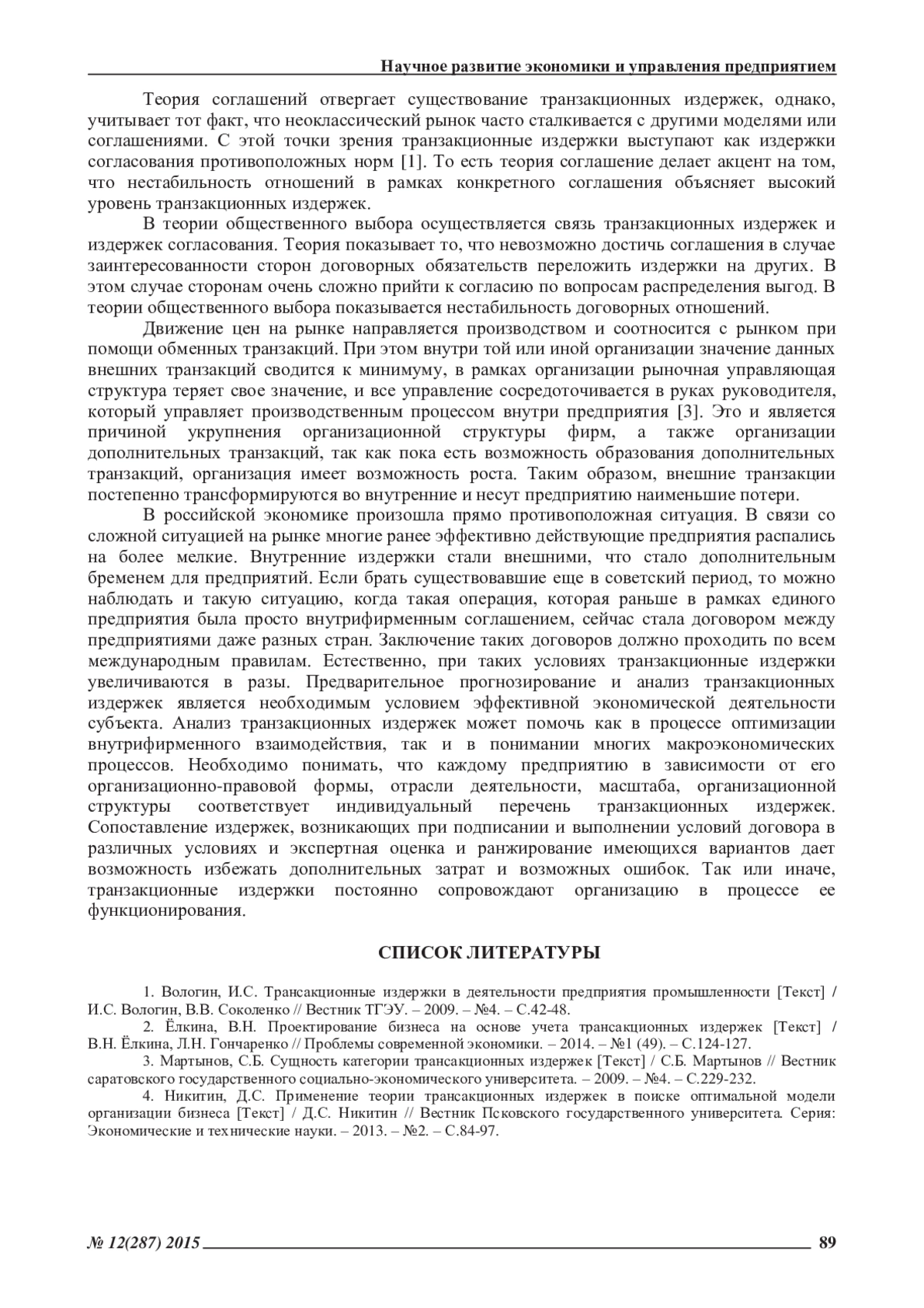 Научное развитие экономики и управления предприятием

Теория соглашений отвергает существование транзакционных издержек, однако, учитывает тот факт, что неоклассический рынок часто сталкивается с другими моделями или соглашениями. С этой точки зрения транзакционные издержки выступают как издержки согласования противоположных норм [1]. То есть теория соглашение делает акцент на том, что нестабильность отношений в рамках конкретного соглашения объясняет высокий уровень транзакционных издержек.

В теории общественного выбора осуществляется связь транзакционных издержек и издержек согласования. Теория показывает то, что невозможно достичь соглашения в случае заинтересованности сторон договорных обязательств переложить издержки на других. В этом случае сторонам очень сложно прийти к согласию по вопросам распределения выгод. В теории общественного выбора показывается нестабильность договорных отношений.

Движение цен на рынке направляется производством и соотносится с рынком при помощи обменных транзакций. При этом внутри той или иной организации значение данных внешних транзакций сводится к минимуму, в рамках организации рыночная управляющая структура теряет свое значение, и все управление сосредоточивается в руках руководителя, который управляет производственным процессом внутри предприятия [3]. Это и является причиной укрупнения организационной структуры фирм, а также организации дополнительных транзакций, так как пока есть возможность образования дополнительных транзакций, организация имеет возможность роста. Таким образом, внешние транзакции постепенно трансформируются во внутренние и несут предприятию наименьшие потери.

В российской экономике произошла прямо противоположная ситуация. В связи со сложной ситуацией на рынке многие ранее эффективно действующие предприятия распались на более мелкие. Внутренние издержки стали внешними, что стало дополнительным бременем для предприятий. Если брать существовавшие еще в советский период, то можно наблюдать и такую ситуацию, когда такая операция, которая раньше в рамках единого предприятия была просто внутрифирменным соглашением, сейчас стала договором между предприятиями даже разных стран. Заключение таких договоров должно проходить по всем международным правилам. Естественно, при таких условиях транзакционные издержки увеличиваются в разы. Предварительное прогнозирование и анализ транзакционных издержек является необходимым условием эффективной экономической деятельности субъекта. Анализ транзакционных издержек может помочь как в процессе оптимизации внутрифирменного взаимодействия, так и в понимании многих макроэкономических процессов. Необходимо понимать, что каждому предприятию в зависимости от его организационно-правовой формы, отрасли деятельности, масштаба, организационной структуры соответствует индивидуальный перечень транзакционных издержек. Сопоставление издержек, возникающих при подписании и выполнении условий договора в различных условиях и экспертная оценка и ранжирование имеющихся вариантов дает возможность избежать дополнительных затрат и возможных ошибок. Так или иначе, транзакционные издержки постоянно сопровождают организацию в процессе ее функционирования.

СПИСОК ЛИТЕРАТУРЫ

1. Вологин, И.С. Трансакционные издержки в деятельности предприятия промышленности [Текст] / И.С. Вологин, В.В. Соколенко // Вестник ТГЭУ. – 2009. – №4. – С.42-48.
2. Ёлкина, В.Н. Проектирование бизнеса на основе учета трансакционных издержек [Текст] / В.Н. Ёлкина, Л.Н. Гончаренко // Проблемы современной экономики. – 2014. – №1 (49). – С.124-127.
3. Мартынов, С.Б. Сущность категории трансакционных издержек [Текст] / С.Б. Мартынов // Вестник саратовского государственного социально-экономического университета. – 2009. – №4. – С.229-232.
4. Никитин, Д.С. Применение теории трансакционных издержек в поиске оптимальной модели организации бизнеса [Текст] / Д.С. Никитин // Вестник Псковского государственного университета. Серия: Экономические и технические науки. – 2013. – №2. – С.84-97.

№ 12(287) 2015 89